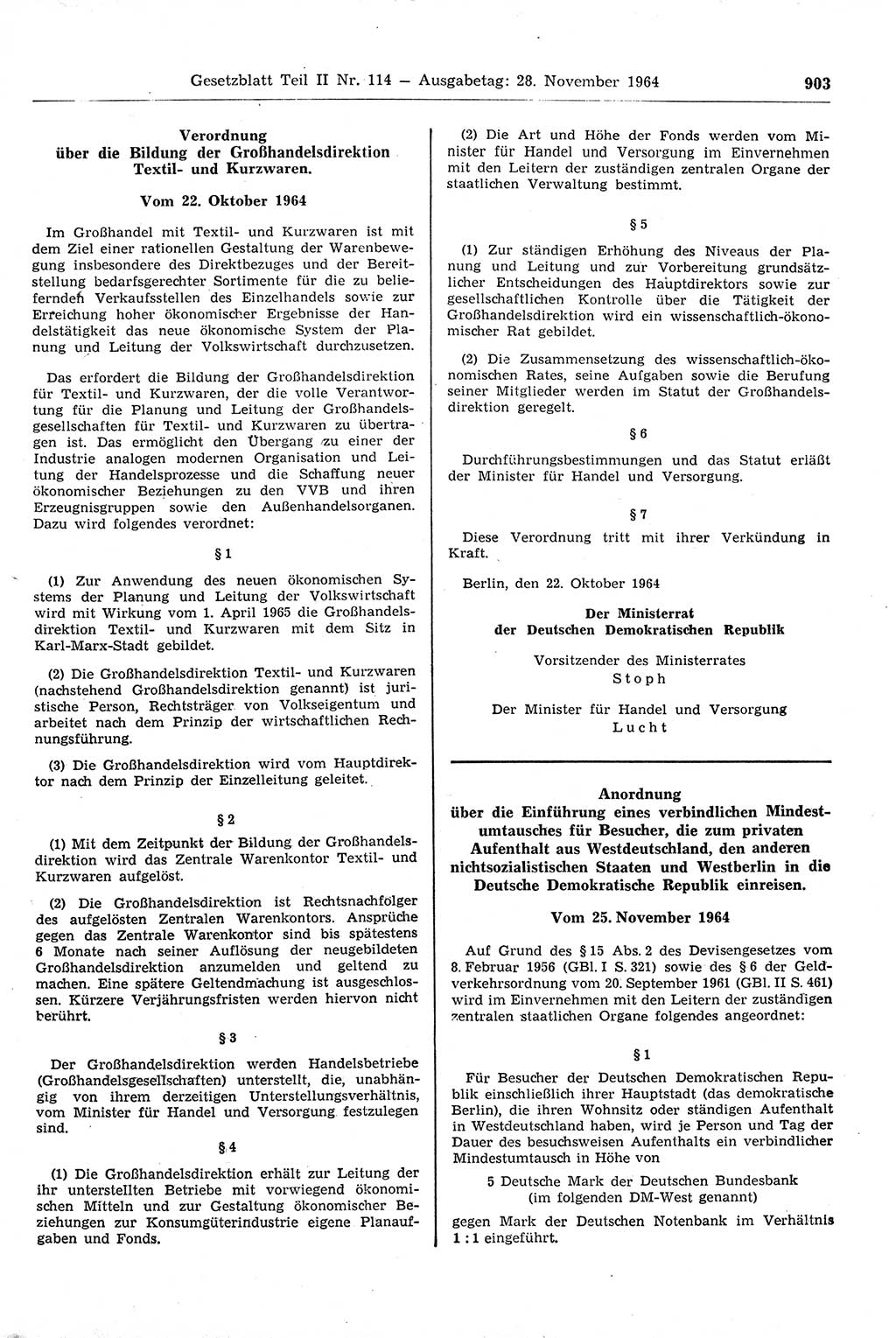 Gesetzblatt Teil II Nr. 114 — Ausgabetag: 28. November 1964 903

Verordnung über die Bildung der Großhandelsdirektion Textil- und Kurzwaren.

Vom 22. Oktober 1964

Im Großhandel mit Textil- und Kurzwaren ist mit dem Ziel einer rationellen Gestaltung der Warenbewegung insbesondere des Direktbezuges und der Bereitstellung bedarfsgerechter Sortimente für die zu beliefernden Verkaufsstellen des Einzelhandels sowie zur Erreichung hoher ökonomischer Ergebnisse der Handelstätigkeit das neue ökonomische System der Planung und Leitung der Volkswirtschaft durchzusetzen.

Das erfordert die Bildung der Großhandelsdirektion für Textil- und Kurzwaren, der die volle Verantwortung für die Planung und Leitung der Großhandelsgesellschaften für Textil- und Kurzwaren zu übertragen ist. Das ermöglicht den Übergang zu einer der Industrie analogen modernen Organisation und Leitung der Handelsprozesse und die Schaffung neuer ökonomischer Beziehungen zu den VVB und ihren Erzeugnisgruppen sowie den Außenhandelsorganen. Dazu wird folgendes verordnet:

§ 1

(1) Zur Anwendung des neuen ökonomischen Systems der Planung und Leitung der Volkswirtschaft wird mit Wirkung vom 1. April 1965 die Großhandelsdirektion Textil- und Kurzwaren mit dem Sitz in Karl-Marx-Stadt gebildet.

(2) Die Großhandelsdirektion Textil- und Kurzwaren (nachstehend Großhandelsdirektion genannt) ist juristische Person, Rechtsträger von Volkseigentum und arbeitet nach dem Prinzip der wirtschaftlichen Rechnungsführung.

(3) Die Großhandelsdirektion wird vom Hauptdirektor nach dem Prinzip der Einzelleitung geleitet.

§ 2

(1) Mit dem Zeitpunkt der Bildung der Großhandelsdirektion wird das Zentrale Warenkontor Textil- und Kurzwaren aufgelöst.

(2) Die Großhandelsdirektion ist Rechtsnachfolger des aufgelösten Zentralen Warenkontors. Ansprüche gegen das Zentrale Warenkontor sind bis spätestens 6 Monate nach seiner Auflösung der neugebildeten Großhandelsdirektion anzumelden und geltend zu machen. Eine spätere Geltendmachung ist ausgeschlossen. Kürzere Verjährungsfristen werden hiervon nicht berührt.

§ 3

Der Großhandelsdirektion werden Handelsbetriebe (Großhandelsgesellschaften) unterstellt, die, unabhängig von ihrem derzeitigen Unterstellungsverhältnis, vom Minister für Handel und Versorgung festzulegen sind.

§ 4

(1) Die Großhandelsdirektion erhält zur Leitung der ihr unterstellten Betriebe mit vorwiegend ökonomischen Mitteln und zur Gestaltung ökonomischer Beziehungen zur Konsumgüterindustrie eigene Planaufgaben und Fonds.

(2) Die Art und Höhe der Fonds werden vom Minister für Handel und Versorgung im Einvernehmen mit den Leitern der zuständigen zentralen Organe der staatlichen Verwaltung bestimmt.

§ 5

(1) Zur ständigen Erhöhung des Niveaus der Planung und Leitung und zur Vorbereitung grundsätzlicher Entscheidungen des Hauptdirektors sowie zur gesellschaftlichen Kontrolle über die Tätigkeit der Großhandelsdirektion wird ein wissenschaftlich-ökonomischer Rat gebildet.

(2) Die Zusammensetzung des wissenschaftlich-ökonomischen Rates, seine Aufgaben sowie die Berufung seiner Mitglieder werden im Statut der Großhandelsdirektion geregelt.

§ 6

Durchführungsbestimmungen und das Statut erläßt der Minister für Handel und Versorgung.

§ 7

Diese Verordnung tritt mit ihrer Verkündung in Kraft.

Berlin, den 22. Oktober 1964

Der Ministerrat der Deutschen Demokratischen Republik

Vorsitzender des Ministerrates
Stoph

Der Minister für Handel und Versorgung
Lucht

Anordnung über die Einführung eines verbindlichen Mindestumtausches für Besucher, die zum privaten Aufenthalt aus Westdeutschland, den anderen nichtsozialistischen Staaten und Westberlin in die Deutsche Demokratische Republik einreisen.

Vom 25. November 1964

Auf Grund des § 15 Abs. 2 des Devisengesetzes vom 8. Februar 1956 (GBl. I S. 321) sowie des § 6 der Geldverkehrsordnung vom 20. September 1961 (GBl. II S. 461) wird im Einvernehmen mit den Leitern der zuständigen zentralen staatlichen Organe folgendes angeordnet:

§ 1

Für Besucher der Deutschen Demokratischen Republik einschließlich ihrer Hauptstadt (das demokratische Berlin), die ihren Wohnsitz oder ständigen Aufenthalt in Westdeutschland haben, wird je Person und Tag der Dauer des besuchsweisen Aufenthalts ein verbindlicher Mindestumtausch in Höhe von

5 Deutsche Mark der Deutschen Bundesbank
(im folgenden DM-West genannt)

gegen Mark der Deutschen Notenbank im Verhältnis 1 : 1 eingeführt.